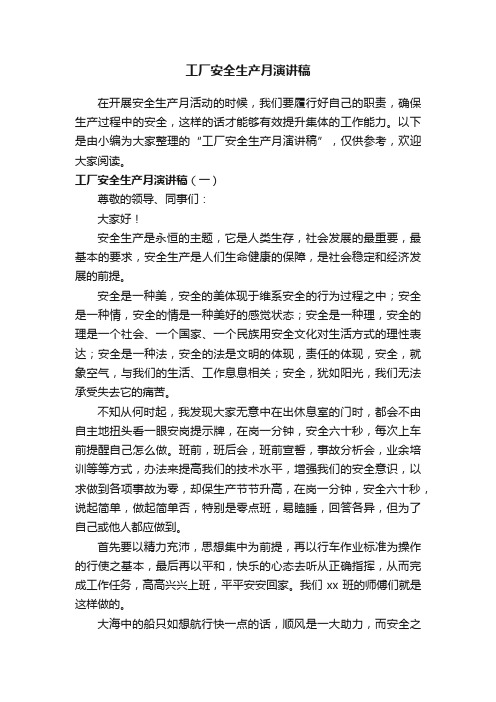 工厂安全生产月演讲稿

在开展安全生产月活动的时候，我们要履行好自己的职责，确保生产过程中的安全，这样的话才能够有效提升集体的工作能力。以下是由小编为大家整理的“工厂安全生产月演讲稿”，仅供参考，欢迎大家阅读。

工厂安全生产月演讲稿（一）

尊敬的领导、同事们：

大家好！

安全生产是永恒的主题，它是人类生存，社会发展的最重要，最基本的要求，安全生产是人们生命健康的保障，是社会稳定和经济发展的前提。

安全是一种美，安全的美体现于维系安全的行为过程之中；安全是一种情，安全的情是一种美好的感觉状态；安全是一种理，安全的理是一个社会、一个国家、一个民族用安全文化对生活方式的理性表达；安全是一种法，安全的法是文明的体现，责任的体现，安全，就象空气，与我们的生活、工作息息相关；安全，犹如阳光，我们无法承受失去它的痛苦。

不知从何时起，我发现大家无意中在出休息室的门时，都会不由自主地扭头看一眼安岗提示牌，在岗一分钟，安全六十秒，每次上车前提醒自己怎么做。班前，班后会，班前宣誓，事故分析会，业余培训等等方式，办法来提高我们的技术水平，增强我们的安全意识，以求做到各项事故为零，却保生产节节升高，在岗一分钟，安全六十秒，说起简单，做起简单否，特别是零点班，易瞌睡，回答各异，但为了自己或他人都应做到。

首先要以精力充沛，思想集中为前提，再以行车作业标准为操作的行使之基本，最后再以平和，快乐的心态去听从正确指挥，从而完成工作任务，高高兴兴上班，平平安安回家。我们 xx 班的师傅们就是这样做的。

大海中的船只如想航行快一点的话，顺风是一大助力，而安全之